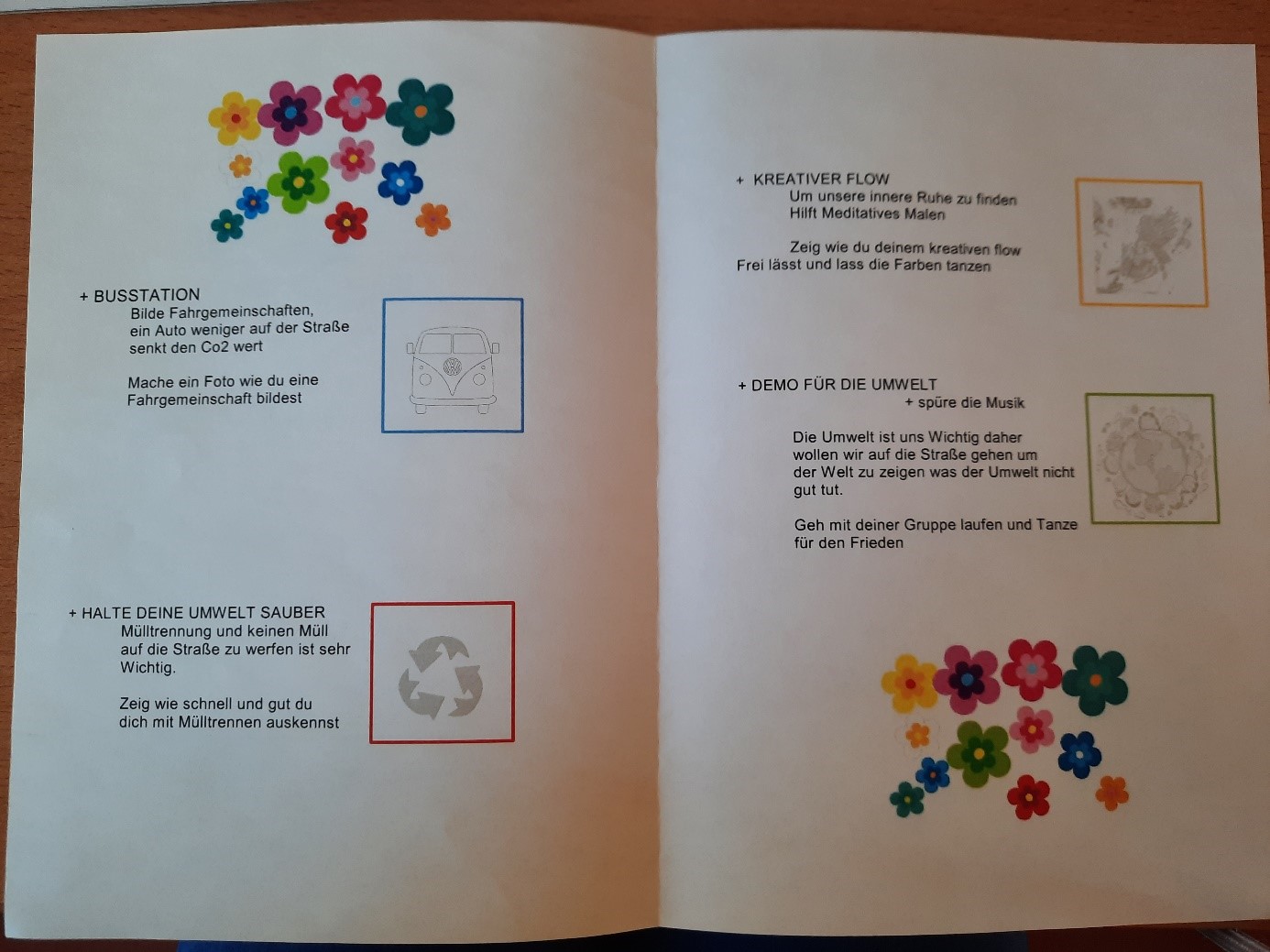 + BUSSTATION
Bilde Fahrgemeinschaften, ein Auto weniger auf der Straße senkt den Co2 wert

Mache ein Foto wie du eine Fahrgemeinschaft bildest

+ HALTE DEINE UMWELT SAUBER
Mülltrennung und keinen Müll auf die Straße zu werfen ist sehr Wichtig.

Zeig wie schnell und gut du dich mit Mülltrennen auskennst

+ KREATIVER FLOW
Um unsere innere Ruhe zu finden Hilft Meditatives Malen

Zeig wie du deinem kreativen flow Frei lässt und lass die Farben tanzen

+ DEMO FÜR DIE UMWELT
+ spüre die Musik

Die Umwelt ist uns Wichtig daher wollen wir auf die Straße gehen um der Welt zu zeigen was der Umwelt nicht gut tut.

Geh mit deiner Gruppe laufen und Tanze für den Frieden